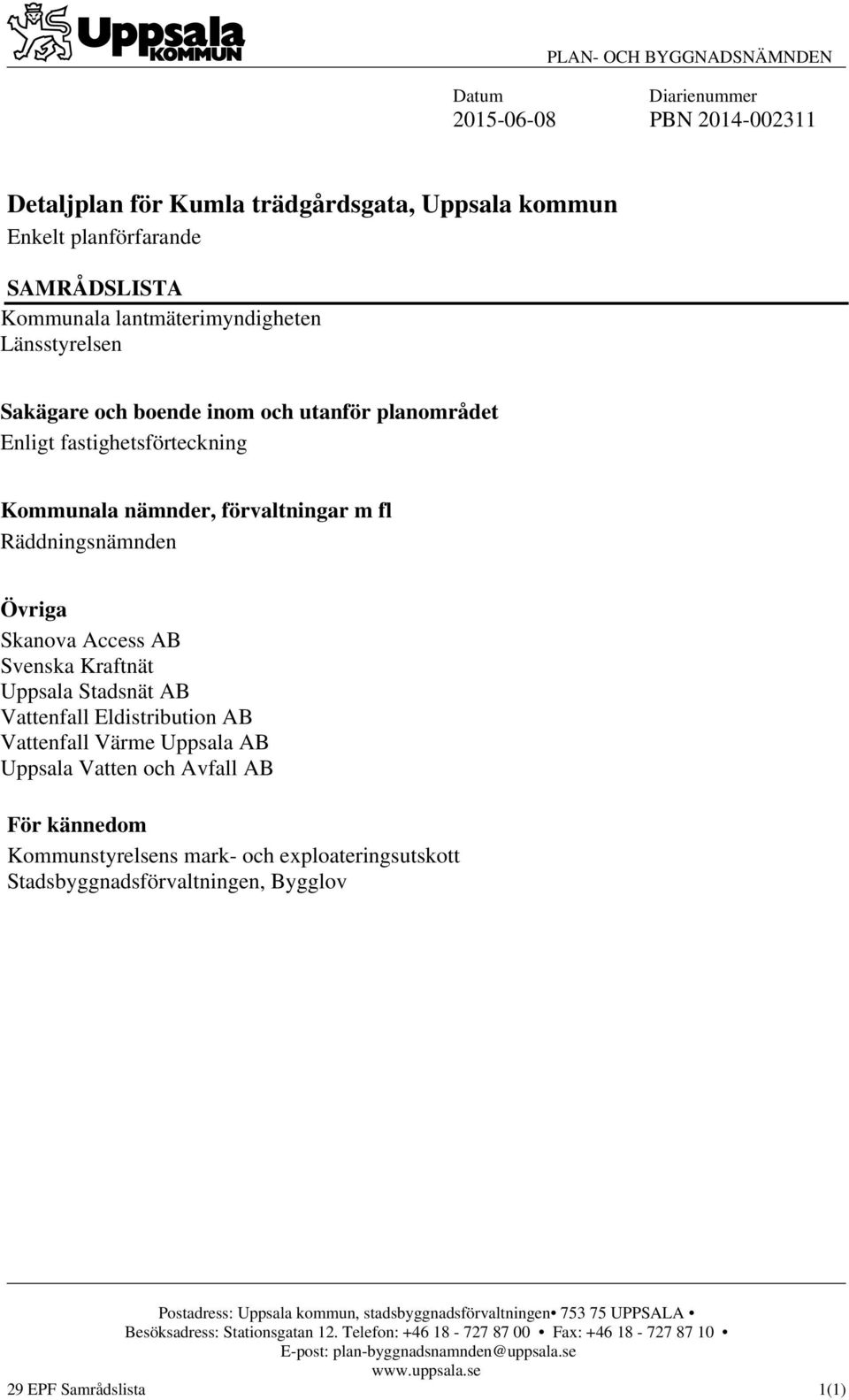 Uppsala KOMMUN

PLAN- OCH BYGGNADSNÄMNDEN

Datum
2015-06-08

Diarienummer
PBN 2014-002311

Detaljplan för Kumla trädgårdsgata, Uppsala kommun
Enkelt planförfarande

SAMRÅDSLISTA
Kommunala lantmäterimyndigheten
Länsstyrelsen

Sakägare och boende inom och utanför planområdet
Enligt fastighetsförteckning

Kommunala nämnder, förvaltningar m fl
Räddningsnämnden

Övriga
Skanova Access AB
Svenska Kraftnät
Uppsala Stadsnät AB
Vattenfall Eldistribution AB
Vattenfall Värme Uppsala AB
Uppsala Vatten och Avfall AB

För kännedom
Kommunstyrelsens mark- och exploateringsutskott
Stadsbyggnadsförvaltningen, Bygglov

Postadress: Uppsala kommun, stadsbyggnadsförvaltningen• 753 75 UPPSALA •
Besöksadress: Stationsgatan 12. Telefon: +46 18 - 727 87 00 • Fax: +46 18 - 727 87 10 •
E-post: plan-byggnadsnamnden@uppsala.se
www.uppsala.se

29 EPF Samrådslista

1(1)